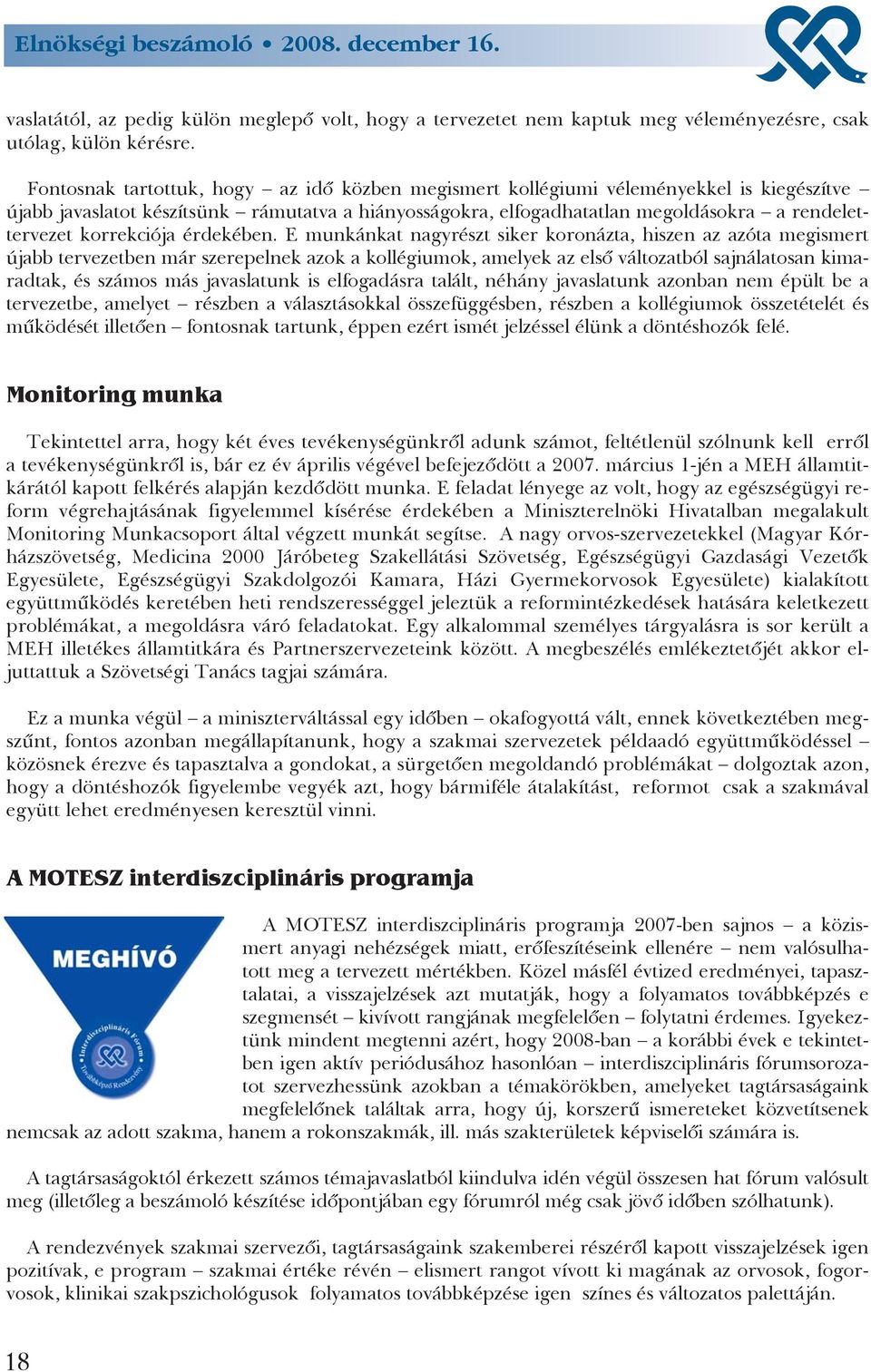 Elnökségi beszámoló • 2008. december 16.

vaslatától, az pedig külön meglepő volt, hogy a tervezetet nem kaptuk meg véleményezésre, csak utólag, külön kérésre.

Fontosnak tartottuk, hogy – az idő közben megismert kollégiumi véleményekkel is kiegészítve – újabb javaslatot készítsünk – rámutatva a hiányosságokra, elfogadhatatlan megoldásokra – a rendelettervezet korrekciója érdekében. E munkánkat nagyrészt siker koronázta, hiszen az azóta megismert újabb tervezetben már szerepelnek azok a kollégiumok, amelyek az első változatból sajnálatosan kimaradtak, és számos más javaslatunk is elfogadásra talált, néhány javaslatunk azonban nem épült be a tervezetbe, amelyet – részben a választásokkal összefüggésben, részben a kollégiumok összetételét és működését illetően – fontosnak tartunk, éppen ezért ismét jelzéssel élünk a döntéshozók felé.

Monitoring munka

Tekintettel arra, hogy két éves tevékenységünkről adunk számot, feltétlenül szólnunk kell erről a tevékenységünkről is, bár ez év április végével befejeződött a 2007. március 1-jén a MEH államtitkárától kapott felkérés alapján kezdődött munka. E feladat lényege az volt, hogy az egészségügyi reform végrehajtásának figyelemmel kísérése érdekében a Miniszterelnöki Hivatalban megalakult Monitoring Munkacsoport által végzett munkát segítse. A nagy orvos-szervezetekkel (Magyar Kórházszövetség, Medicina 2000 Járóbeteg Szakellátási Szövetség, Egészségügyi Gazdasági Vezetők Egyesülete, Egészségügyi Szakdolgozói Kamara, Házi Gyermekorvosok Egyesülete) kialakított együttműködés keretében heti rendszerességgel jeleztük a reformintézkedések hatására keletkezett problémákat, a megoldásra váró feladatokat. Egy alkalommal személyes tárgyalásra is sor került a MEH illetékes államtitkára és Partnerszervezeteink között. A megbeszélés emlékeztetőjét akkor eljuttattuk a Szövetségi Tanács tagjai számára.

Ez a munka végül – a miniszterváltással egy időben – okafogyottá vált, ennek következtében megszűnt, fontos azonban megállapítanunk, hogy a szakmai szervezetek példaadó együttműködéssel – közösnek érezve és tapasztalva a gondokat, a sürgetően megoldandó problémákat – dolgoztak azon, hogy a döntéshozók figyelembe vegyék azt, hogy bármiféle átalakítást, reformot csak a szakmával együtt lehet eredményesen keresztül vinni.

A MOTESZ interdiszciplináris programja

MEGHÍVÓ
Interdiszciplináris Fórum
Továbbképző Rendezvény

A MOTESZ interdiszciplináris programja 2007-ben sajnos – a közismert anyagi nehézségek miatt, erőfeszítéseink ellenére – nem valósulhatott meg a tervezett mértékben. Közel másfél évtized eredményei, tapasztalatai, a visszajelzések azt mutatják, hogy a folyamatos továbbképzés e szegmensét – kivívott rangjának megfelelően – folytatni érdemes. Igyekeztünk mindent megtenni azért, hogy 2008-ban – a korábbi évek e tekintetben igen aktív periódusához hasonlóan – interdiszciplináris fórumsorozatot szervezhessünk azokban a témakörökben, amelyeket tagtársaságaink megfelelőnek találtak arra, hogy új, korszerű ismereteket közvetítsenek nemcsak az adott szakma, hanem a rokonszakmák, ill. más szakterületek képviselői számára is.

A tagtársaságoktól érkezett számos témajavaslatból kiindulva idén végül összesen hat fórum valósult meg (illetőleg a beszámoló készítése időpontjában egy fórumról még csak jövő időben szólhatunk).

A rendezvények szakmai szervezői, tagtársaságaink szakemberei részéről kapott visszajelzések igen pozitívak, e program – szakmai értéke révén – elismert rangot vívott ki magának az orvosok, fogorvosok, klinikai szakpszichológusok folyamatos továbbképzése igen színes és változatos palettáján.

18